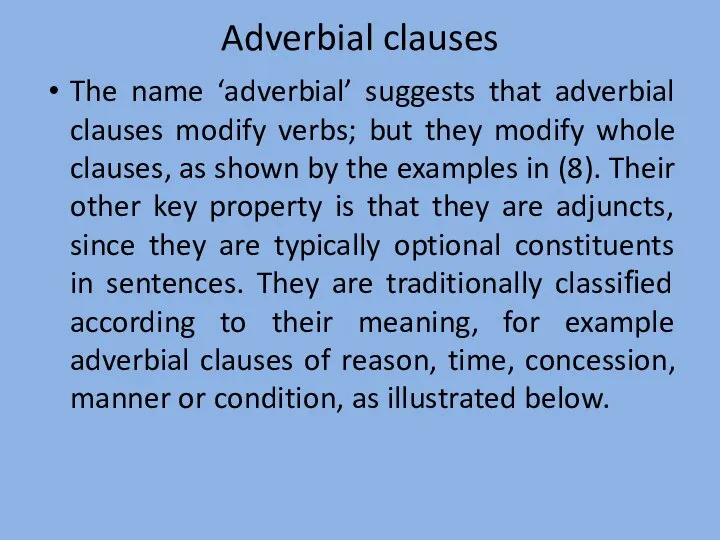 Adverbial clauses

• The name ‘adverbial’ suggests that adverbial clauses modify verbs; but they modify whole clauses, as shown by the examples in (8). Their other key property is that they are adjuncts, since they are typically optional constituents in sentences. They are traditionally classified according to their meaning, for example adverbial clauses of reason, time, concession, manner or condition, as illustrated below.